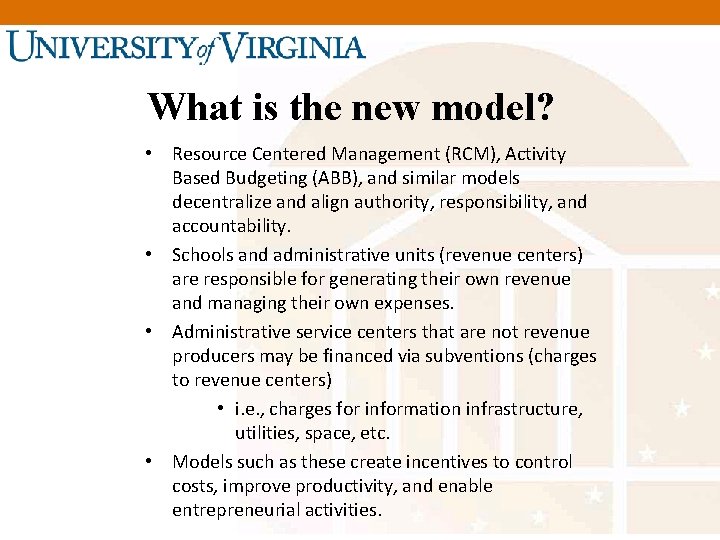 UNIVERSITY of VIRGINIA

What is the new model?

• Resource Centered Management (RCM), Activity Based Budgeting (ABB), and similar models decentralize and align authority, responsibility, and accountability.

• Schools and administrative units (revenue centers) are responsible for generating their own revenue and managing their own expenses.

• Administrative service centers that are not revenue producers may be financed via subventions (charges to revenue centers)

• i.e., charges for information infrastructure, utilities, space, etc.

• Models such as these create incentives to control costs, improve productivity, and enable entrepreneurial activities.